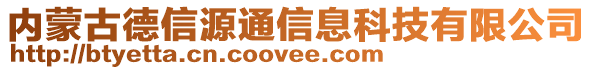 内蒙古德信源通信息科技有限公司
http://btyetta.cn.coovee.com